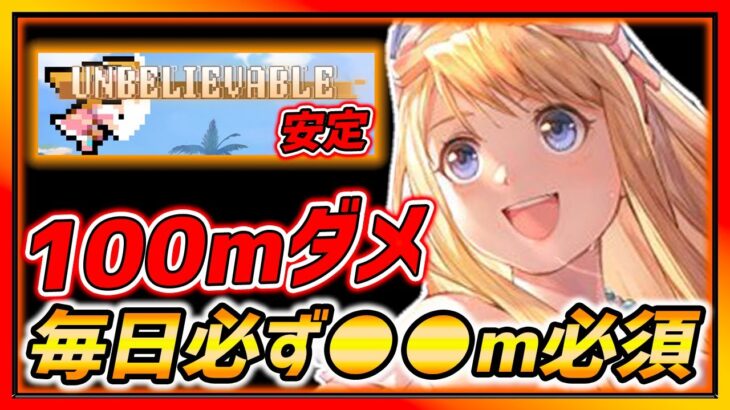 UNBELIEVABLE
安定
100mダメ
毎日必ず●●m必須